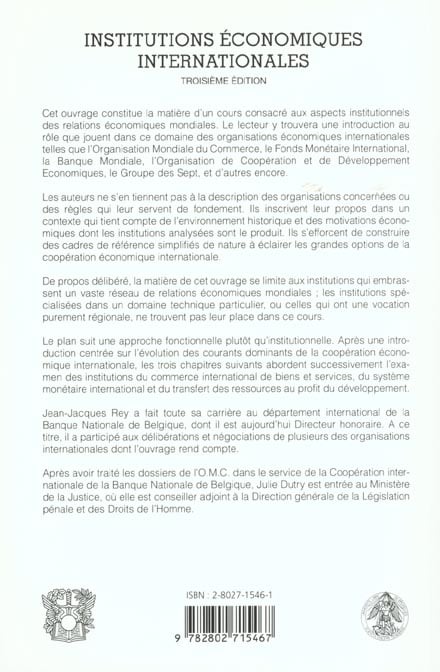 INSTITUTIONS ÉCONOMIQUES INTERNATIONALES

TROISIÈME ÉDITION

Cet ouvrage constitue la matière d'un cours consacré aux aspects institutionnels des relations économiques mondiales. Le lecteur y trouvera une introduction au rôle que jouent dans ce domaine des organisations économiques internationales telles que l'Organisation Mondiale du Commerce, le Fonds Monétaire International, la Banque Mondiale, l'Organisation de Coopération et de Développement Economiques, le Groupe des Sept, et d'autres encore.

Les auteurs ne s'en tiennent pas à la description des organisations concernées ou des règles qui leur servent de fondement. Ils inscrivent leur propos dans un contexte qui tient compte de l'environnement historique et des motivations économiques dont les institutions analysées sont le produit. Ils s'efforcent de construire des cadres de référence simplifiés de nature à éclairer les grandes options de la coopération économique internationale.

De propos délibéré, la matière de cet ouvrage se limite aux institutions qui embrassent un vaste réseau de relations économiques mondiales ; les institutions spécialisées dans un domaine technique particulier, ou celles qui ont une vocation purement régionale, ne trouvent pas leur place dans ce cours.

Le plan suit une approche fonctionnelle plutôt qu'institutionnelle. Après une introduction centrée sur l'évolution des courants dominants de la coopération économique internationale, les trois chapitres suivants abordent successivement l'examen des institutions du commerce international de biens et services, du système monétaire international et du transfert des ressources au profit du développement.

Jean-Jacques Rey a fait toute sa carrière au département international de la Banque Nationale de Belgique, dont il est aujourd'hui Directeur honoraire. A ce titre, il a participé aux délibérations et négociations de plusieurs des organisations internationales dont l'ouvrage rend compte.

Après avoir traité les dossiers de l'O.M.C. dans le service de la Coopération internationale de la Banque Nationale de Belgique, Julie Dutry est entrée au Ministère de la Justice, où elle est conseiller adjoint à la Direction générale de la Législation pénale et des Droits de l'Homme.

ISBN : 2-8027-1546-1

9 782802 715467